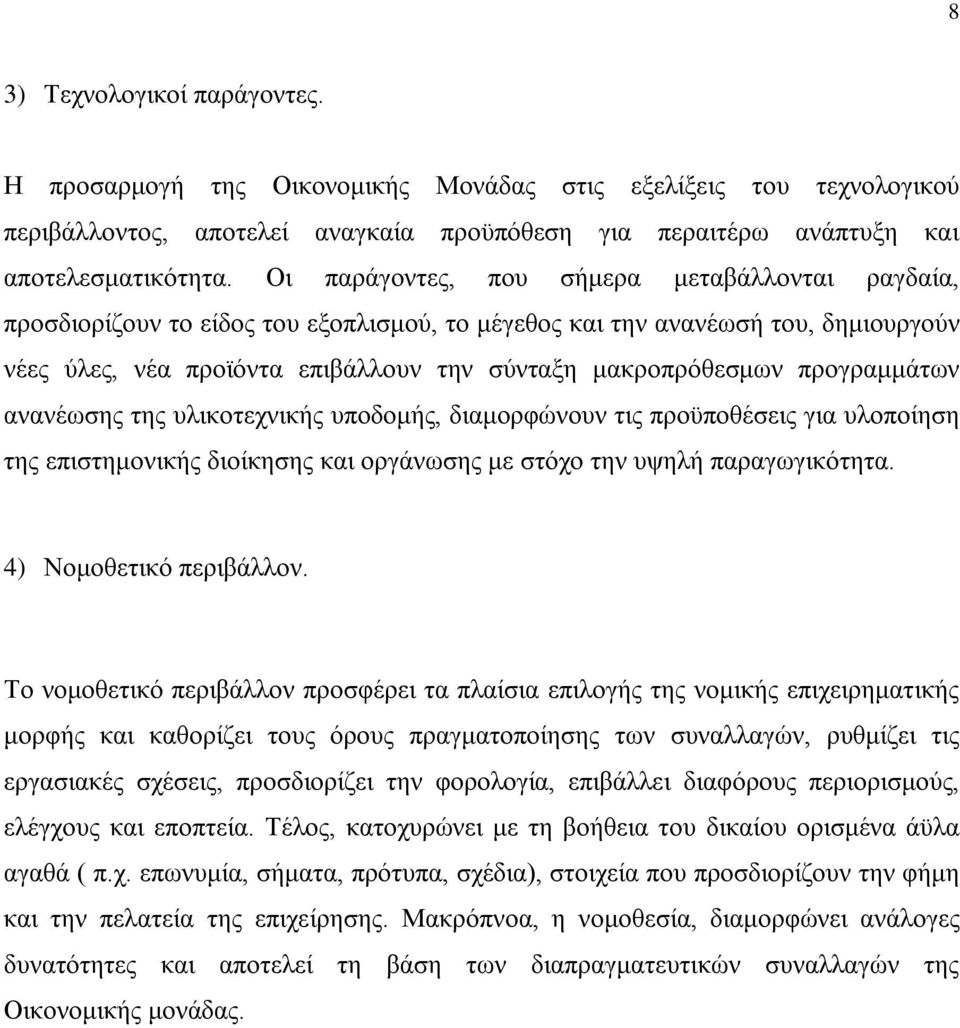 8

3) Τεχνολογικοί παράγοντες.

Η προσαρμογή της Οικονομικής Μονάδας στις εξελίξεις του τεχνολογικού περιβάλλοντος, αποτελεί αναγκαία προϋπόθεση για περαιτέρω ανάπτυξη και αποτελεσματικότητα. Οι παράγοντες, που σήμερα μεταβάλλονται ραγδαία, προσδιορίζουν το είδος του εξοπλισμού, το μέγεθος και την ανανέωσή του, δημιουργούν νέες ύλες, νέα προϊόντα επιβάλλουν την σύνταξη μακροπρόθεσμων προγραμμάτων ανανέωσης της υλικοτεχνικής υποδομής, διαμορφώνουν τις προϋποθέσεις για υλοποίηση της επιστημονικής διοίκησης και οργάνωσης με στόχο την υψηλή παραγωγικότητα.

4) Νομοθετικό περιβάλλον.

Το νομοθετικό περιβάλλον προσφέρει τα πλαίσια επιλογής της νομικής επιχειρηματικής μορφής και καθορίζει τους όρους πραγματοποίησης των συναλλαγών, ρυθμίζει τις εργασιακές σχέσεις, προσδιορίζει την φορολογία, επιβάλλει διαφόρους περιορισμούς, ελέγχους και εποπτεία. Τέλος, κατοχυρώνει με τη βοήθεια του δικαίου ορισμένα άϋλα αγαθά ( π.χ. επωνυμία, σήματα, πρότυπα, σχέδια), στοιχεία που προσδιορίζουν την φήμη και την πελατεία της επιχείρησης. Μακρόπνοα, η νομοθεσία, διαμορφώνει ανάλογες δυνατότητες και αποτελεί τη βάση των διαπραγματευτικών συναλλαγών της Οικονομικής μονάδας.